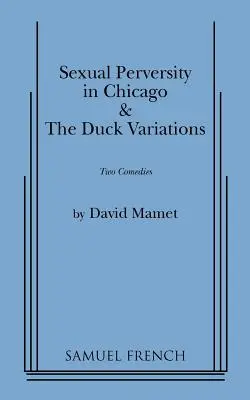 Sexual Perversity in Chicago & The Duck Variations

Two Comedies

by David Mamet

SAMUEL FRENCH